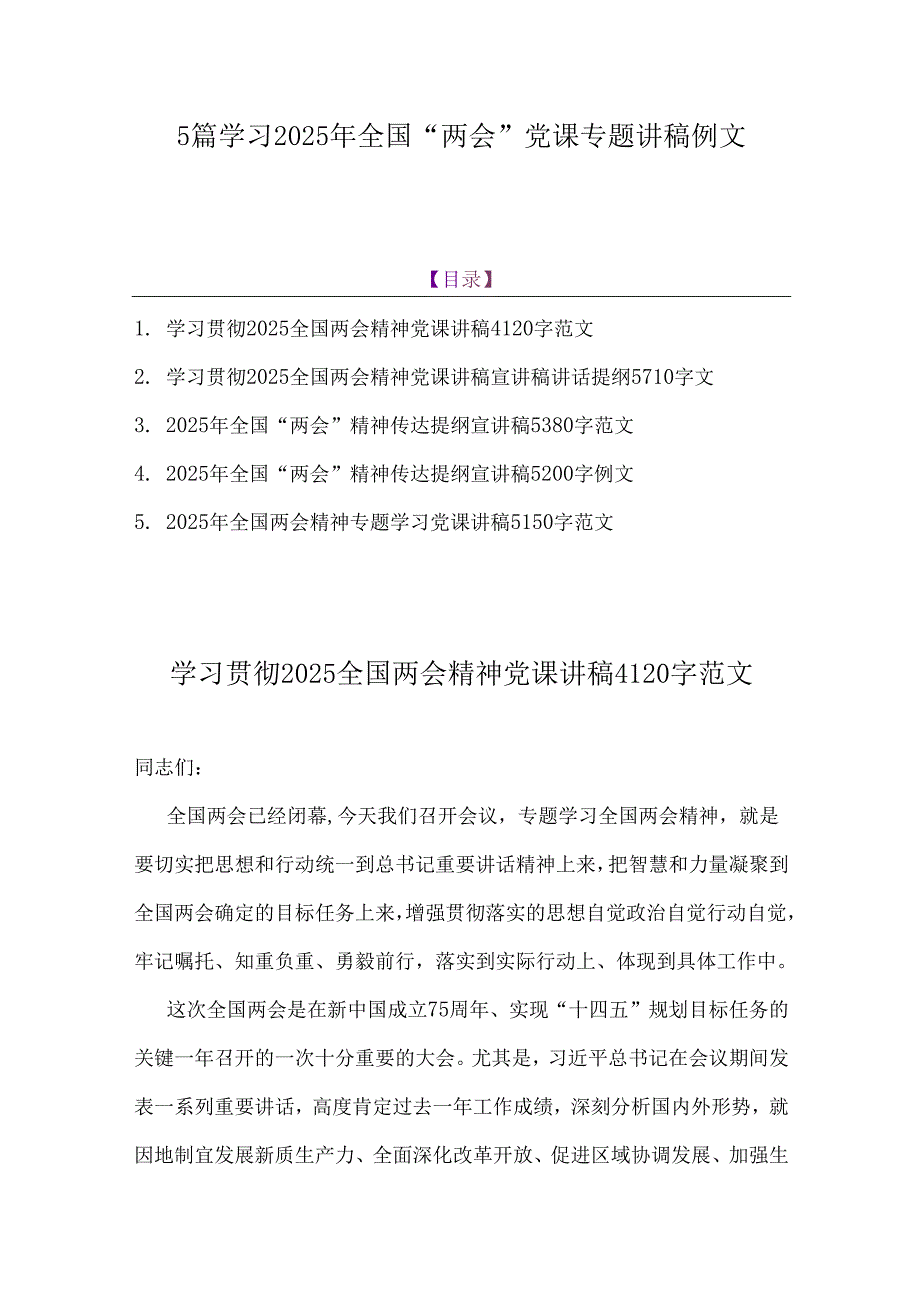 5篇学习2025年全国“两会”党课专题讲稿例文

【目录】

1. 学习贯彻2025全国两会精神党课讲稿4120字范文

2. 学习贯彻2025全国两会精神党课讲稿宣讲稿讲话提纲5710字文

3. 2025年全国“两会”精神传达提纲宣讲稿5380字范文

4. 2025年全国“两会”精神传达提纲宣讲稿5200字例文

5. 2025年全国两会精神专题学习党课讲稿5150字范文

学习贯彻2025全国两会精神党课讲稿4120字范文

同志们：

全国两会已经闭幕,今天我们召开会议，专题学习全国两会精神，就是要切实把思想和行动统一到总书记重要讲话精神上来,把智慧和力量凝聚到全国两会确定的目标任务上来,增强贯彻落实的思想自觉政治自觉行动自觉,牢记嘱托、知重负重、勇毅前行，落实到实际行动上、体现到具体工作中。

这次全国两会是在新中国成立75周年、实现“十四五”规划目标任务的关键一年召开的一次十分重要的大会。尤其是，习近平总书记在会议期间发表一系列重要讲话，高度肯定过去一年工作成绩，深刻分析国内外形势，就因地制宜发展新质生产力、全面深化改革开放、促进区域协调发展、加强生